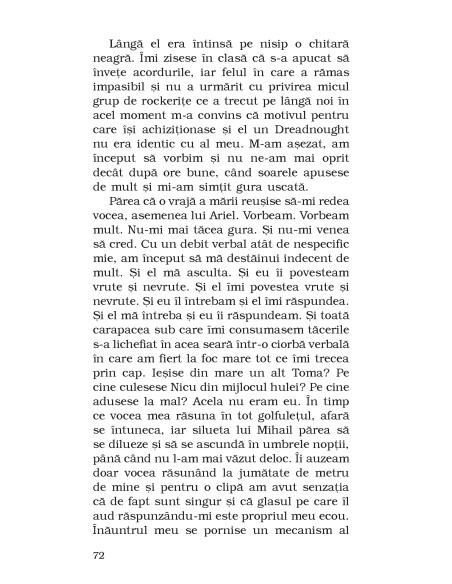 Lângă el era întinsă pe nisip o chitară neagră. Îmi zisese în clasă că s-a apucat să învețe acordurile, iar felul în care a rămas impasibil și nu a urmărit cu privirea micul grup de rockerițe ce a trecut pe lângă noi în acel moment m-a convins că motivul pentru care își achiziționase și el un Dreadnought nu era identic cu al meu. M-am așezat, am început să vorbim și nu ne-am mai oprit decât după ore bune, când soarele apusese de mult și mi-am simțit gura uscată.

Părea că o vrajă a mării reușise să-mi redea vocea, asemenea lui Ariel. Vorbeam. Vorbeam mult. Nu-mi mai tăcea gura. Și nu-mi venea să cred. Cu un debit verbal atât de nespecific mie, am început să mă destăinui indecent de mult. Și el mă asculta. Și eu îi povesteam vrute și nevrute. Și el îmi povestea vrute și nevrute. Și eu îl întrebam și el îmi răspundea. Și el mă întreba și eu îi răspundeam. Și toată carapacea sub care îmi consumasem tăcerile s-a lichefiat în acea seară într-o ciorbă verbală în care am fiert la foc mare tot ce îmi trecea prin cap. Ieșise din mare un alt Toma? Pe cine culesese Nicu din mijlocul hulei? Pe cine adusese la mal? Acela nu eram eu. În timp ce vocea mea răsuna în tot golfulețul, afară se întuneca, iar silueta lui Mihail părea să se dilueze și să se ascundă în umbrele nopții, până când nu l-am mai văzut deloc. Îi auzeam doar vocea răsunând la jumătate de metru de mine și pentru o clipă am avut senzația că de fapt sunt singur și că glasul pe care îl aud răspunzându-mi este propriul meu ecou. Înăuntrul meu se pornise un mecanism al

72